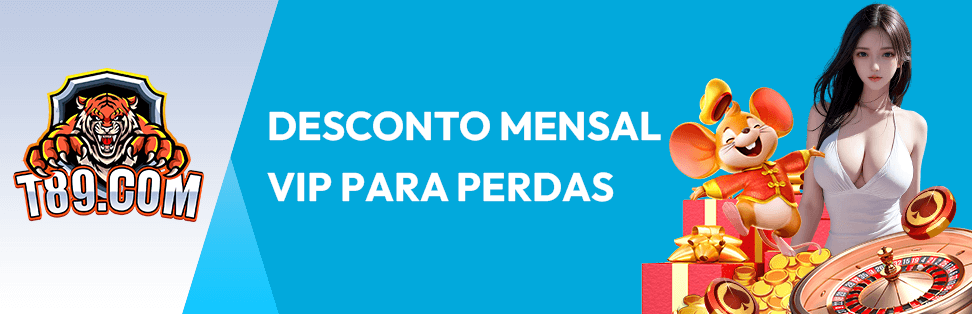 T89.COM

DESCONTO MENSAL VIP PARA PERDAS